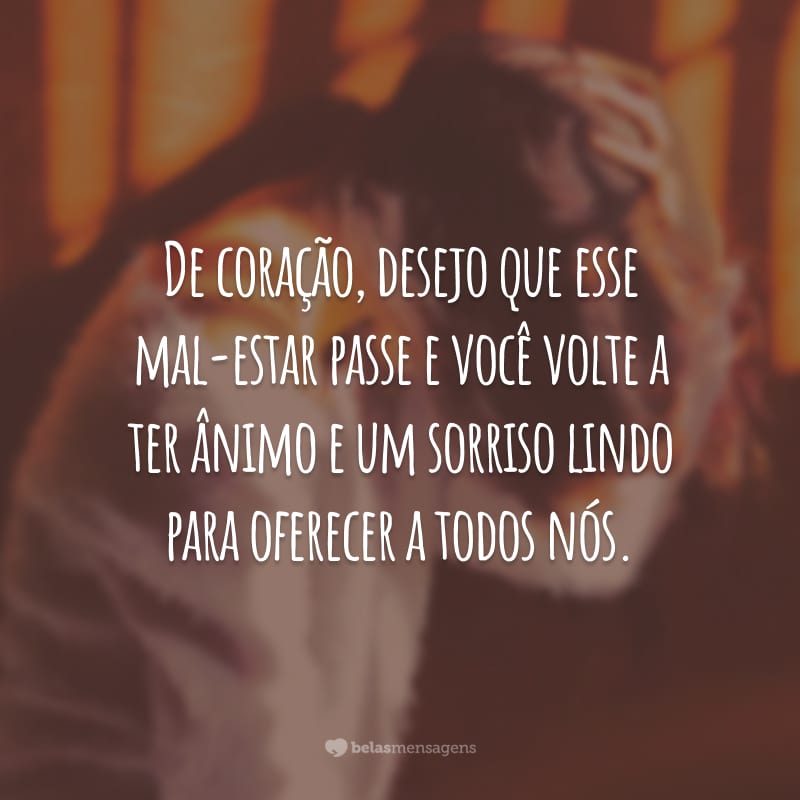 De coração, desejo que esse mal-estar passe e você volte a ter ânimo e um sorriso lindo para oferecer a todos nós.

belasmensagens